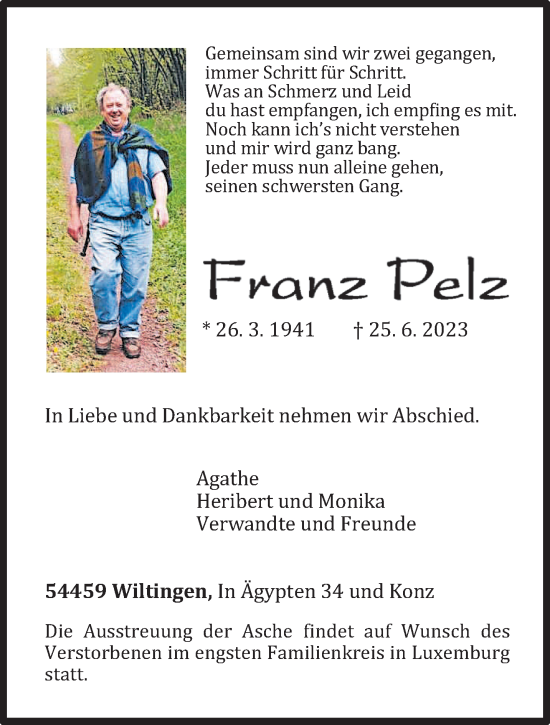 Gemeinsam sind wir zwei gegangen,
immer Schritt für Schritt.
Was an Schmerz und Leid
du hast empfangen, ich empfing es mit.
Noch kann ich's nicht verstehen
und mir wird ganz bang.
Jeder muss nun alleine gehen,
seinen schwersten Gang.

Franz Pelz

* 26. 3. 1941 † 25. 6. 2023

In Liebe und Dankbarkeit nehmen wir Abschied.

Agathe
Heribert und Monika
Verwandte und Freunde

54459 Wiltingen, In Ägypten 34 und Konz

Die Ausstreuung der Asche findet auf Wunsch des Verstorbenen im engsten Familienkreis in Luxemburg statt.